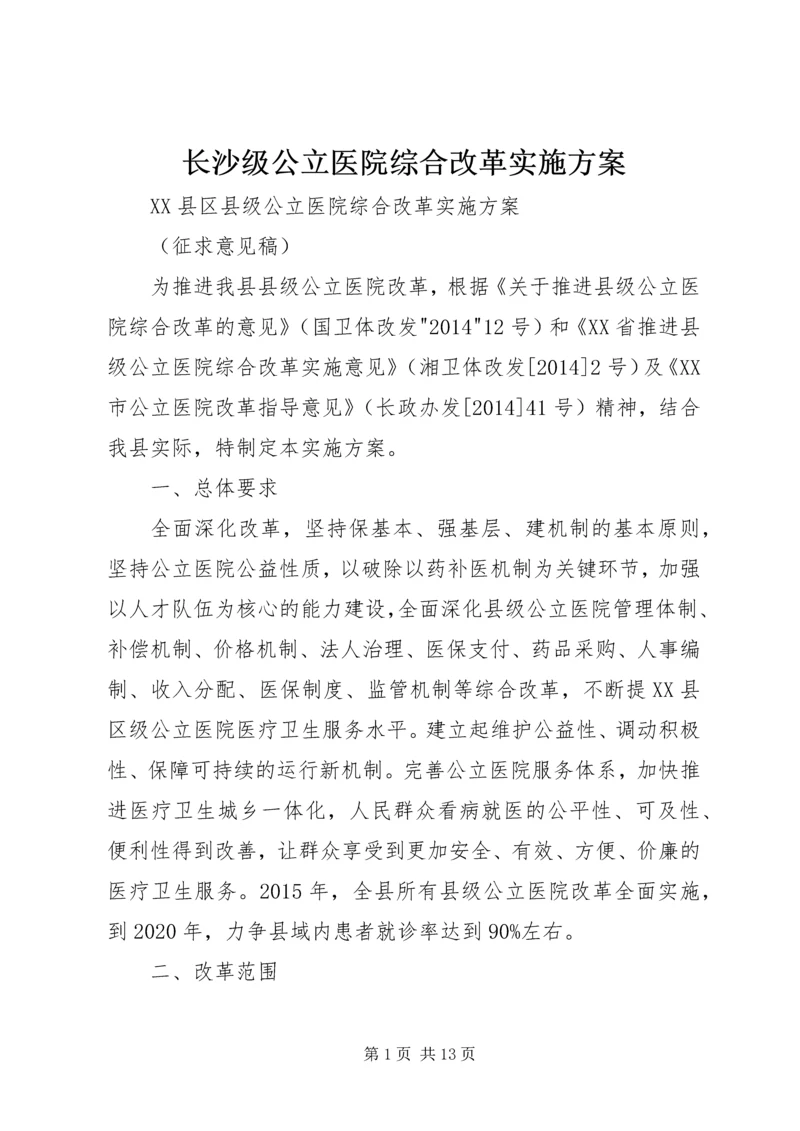 长沙级公立医院综合改革实施方案

XX 县区县级公立医院综合改革实施方案

（征求意见稿）

为推进我县县级公立医院改革，根据《关于推进县级公立医院综合改革的意见》（国卫体改发"2014"12 号）和《XX 省推进县级公立医院综合改革实施意见》（湘卫体改发[2014]2 号）及《XX 市公立医院改革指导意见》（长政办发[2014]41 号）精神，结合我县实际，特制定本实施方案。

一、总体要求

全面深化改革，坚持保基本、强基层、建机制的基本原则，坚持公立医院公益性质，以破除以药补医机制为关键环节，加强以人才队伍为核心的能力建设，全面深化县级公立医院管理体制、补偿机制、价格机制、法人治理、医保支付、药品采购、人事编制、收入分配、医保制度、监管机制等综合改革，不断提 XX 县区级公立医院医疗卫生服务水平。建立起维护公益性、调动积极性、保障可持续的运行新机制。完善公立医院服务体系，加快推进医疗卫生城乡一体化，人民群众看病就医的公平性、可及性、便利性得到改善，让群众享受到更加安全、有效、方便、价廉的医疗卫生服务。2015 年，全县所有县级公立医院改革全面实施，到 2020 年，力争县域内患者就诊率达到 90%左右。

二、改革范围

第 1 页 共 13 页